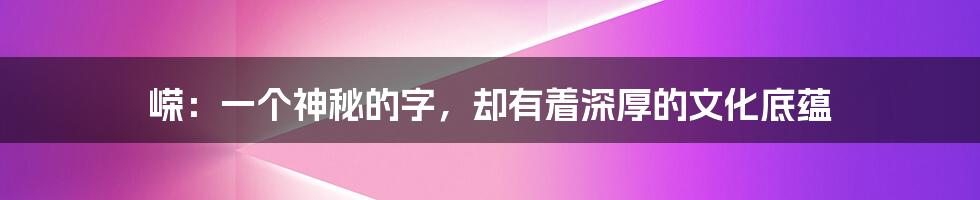 嵘：一个神秘的字，却有着深厚的文化底蕴